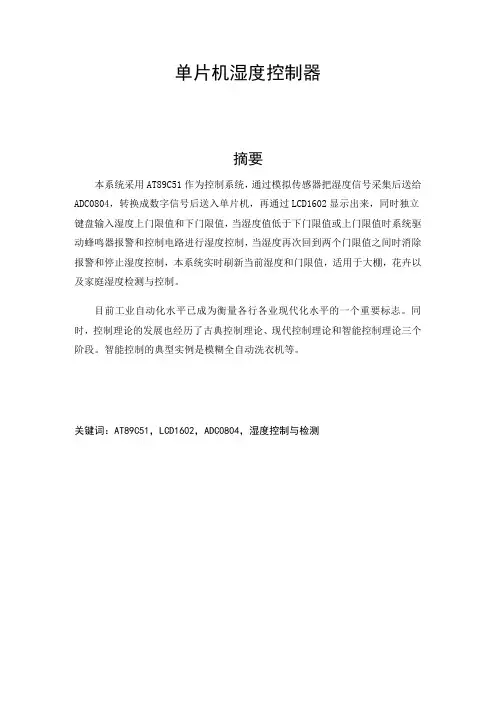 单片机湿度控制器

摘要

本系统采用AT89C51作为控制系统，通过模拟传感器把湿度信号采集后送给ADC0804，转换成数字信号后送入单片机，再通过LCD1602显示出来，同时独立键盘输入湿度上门限值和下门限值，当湿度值低于下门限值或上门限值时系统驱动蜂鸣器报警和控制电路进行湿度控制，当湿度再次回到两个门限值之间时消除报警和停止湿度控制，本系统实时刷新当前湿度和门限值，适用于大棚，花卉以及家庭湿度检测与控制。

目前工业自动化水平已成为衡量各行各业现代化水平的一个重要标志。同时，控制理论的发展也经历了古典控制理论、现代控制理论和智能控制理论三个阶段。智能控制的典型实例是模糊全自动洗衣机等。

关键词：AT89C51，LCD1602，ADC0804，湿度控制与检测